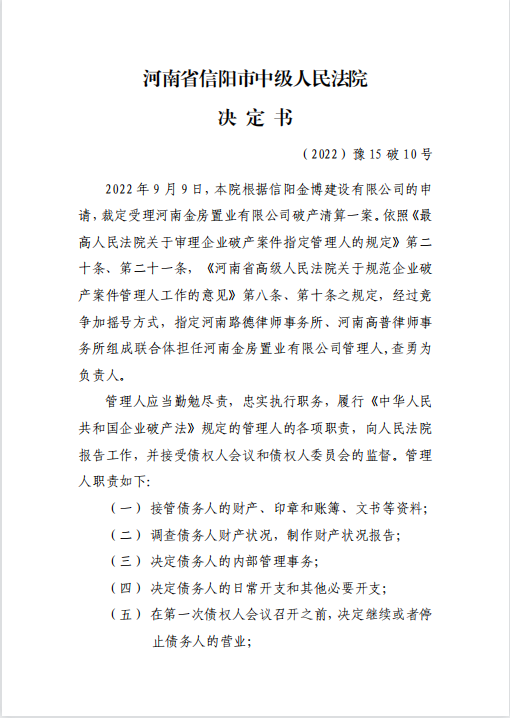 河南省信阳市中级人民法院

决 定 书

（2022）豫 15 破 10 号

2022 年 9 月 9 日，本院根据信阳金博建设有限公司的申请，裁定受理河南金房置业有限公司破产清算一案。依照《最高人民法院关于审理企业破产案件指定管理人的规定》第二十条、第二十一条，《河南省高级人民法院关于规范企业破产案件管理人工作的意见》第八条、第十条之规定，经过竞争加摇号方式，指定河南路德律师事务所、河南高普律师事务所组成联合体担任河南金房置业有限公司管理人，查勇为负责人。

管理人应当勤勉尽责，忠实执行职务，履行《中华人民共和国企业破产法》规定的管理人的各项职责，向人民法院报告工作，并接受债权人会议和债权人委员会的监督。管理人职责如下：

（一）接管债务人的财产、印章和账簿、文书等资料；

（二）调查债务人财产状况，制作财产状况报告；

（三）决定债务人的内部管理事务；

（四）决定债务人的日常开支和其他必要开支；

（五）在第一次债权人会议召开之前，决定继续或者停止债务人的营业；